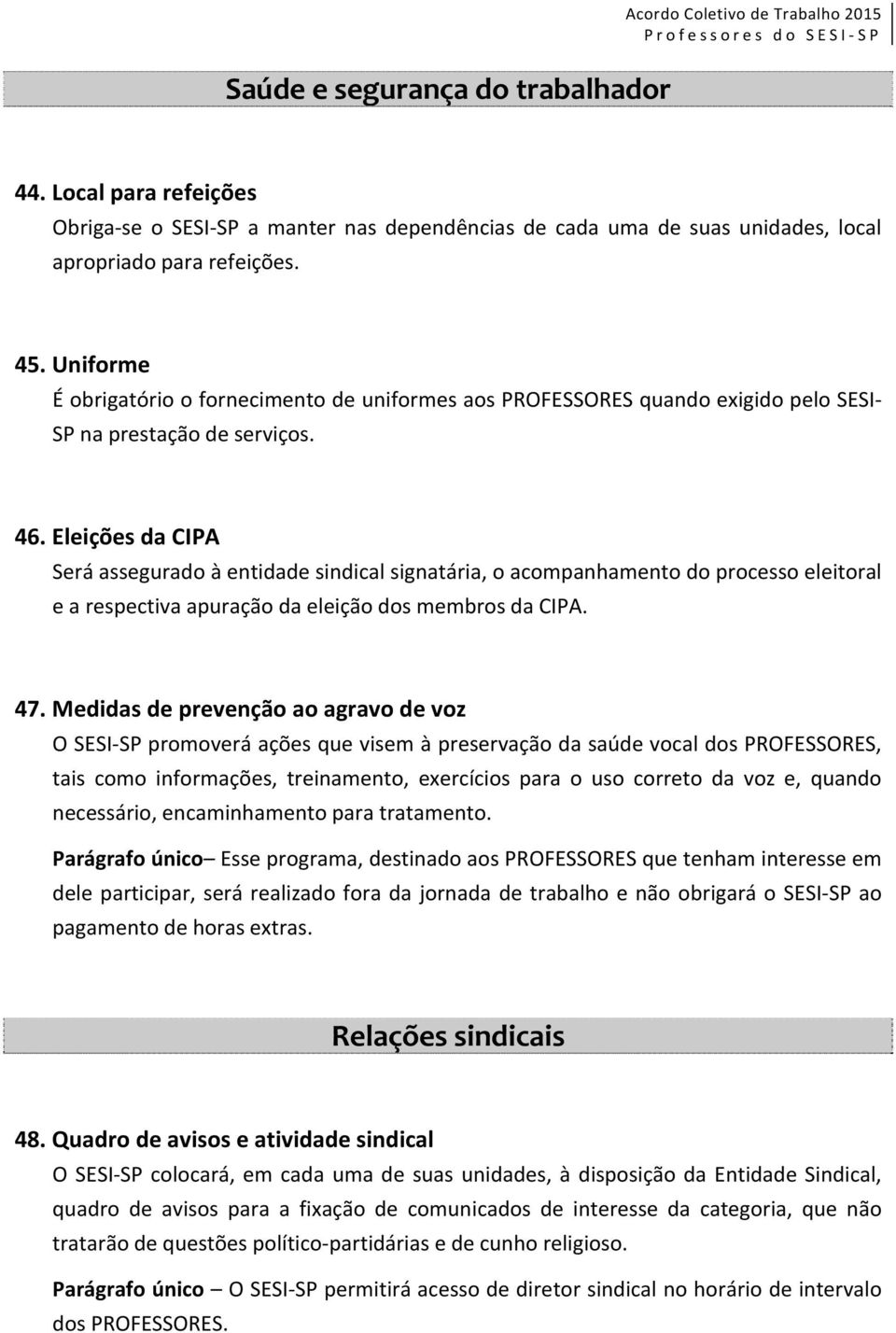 Acordo Coletivo de Trabalho 2015
Professores do SESI-SP

Saúde e segurança do trabalhador

44. Local para refeições
Obriga-se o SESI-SP a manter nas dependências de cada uma de suas unidades, local apropriado para refeições.

45. Uniforme
É obrigatório o fornecimento de uniformes aos PROFESSORES quando exigido pelo SESI-SP na prestação de serviços.

46. Eleições da CIPA
Será assegurado à entidade sindical signatária, o acompanhamento do processo eleitoral e a respectiva apuração da eleição dos membros da CIPA.

47. Medidas de prevenção ao agravo de voz
O SESI-SP promoverá ações que visem à preservação da saúde vocal dos PROFESSORES, tais como informações, treinamento, exercícios para o uso correto da voz e, quando necessário, encaminhamento para tratamento.

Parágrafo único– Esse programa, destinado aos PROFESSORES que tenham interesse em dele participar, será realizado fora da jornada de trabalho e não obrigará o SESI-SP ao pagamento de horas extras.

Relações sindicais

48. Quadro de avisos e atividade sindical
O SESI-SP colocará, em cada uma de suas unidades, à disposição da Entidade Sindical, quadro de avisos para a fixação de comunicados de interesse da categoria, que não tratarão de questões político-partidárias e de cunho religioso.

Parágrafo único – O SESI-SP permitirá acesso de diretor sindical no horário de intervalo dos PROFESSORES.